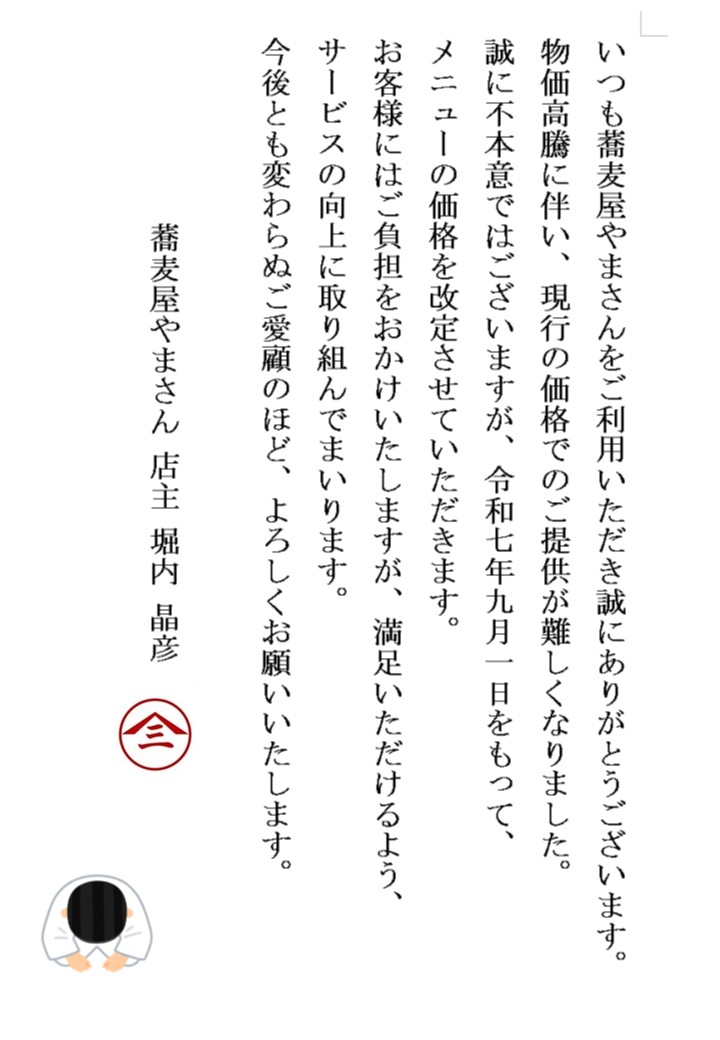 いつも蕎麦屋やまさんをご利用いただき誠にありがとうございます。
物価高騰に伴い、現行の価格でのご提供が難しくなりました。
誠に不本意ではございますが、令和七年九月一日をもって、
メニューの価格を改定させていただきます。
お客様にはご負担をおかけいたしますが、満足いただけるよう、
サービスの向上に取り組んでまいります。
今後とも変わらぬご愛顧のほど、よろしくお願いいたします。

蕎麦屋やまさん 店主 堀内 晶彦

三